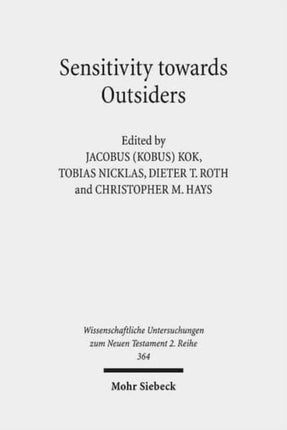 Sensitivity towards Outsiders

Edited by
JACOBUS (KOBUS) KOK,
TOBIAS NICKLAS, DIETER T. ROTH
and CHRISTOPHER M. HAYS

Wissenschaftliche Untersuchungen zum Neuen Testament 2. Reihe
364

Mohr Siebeck